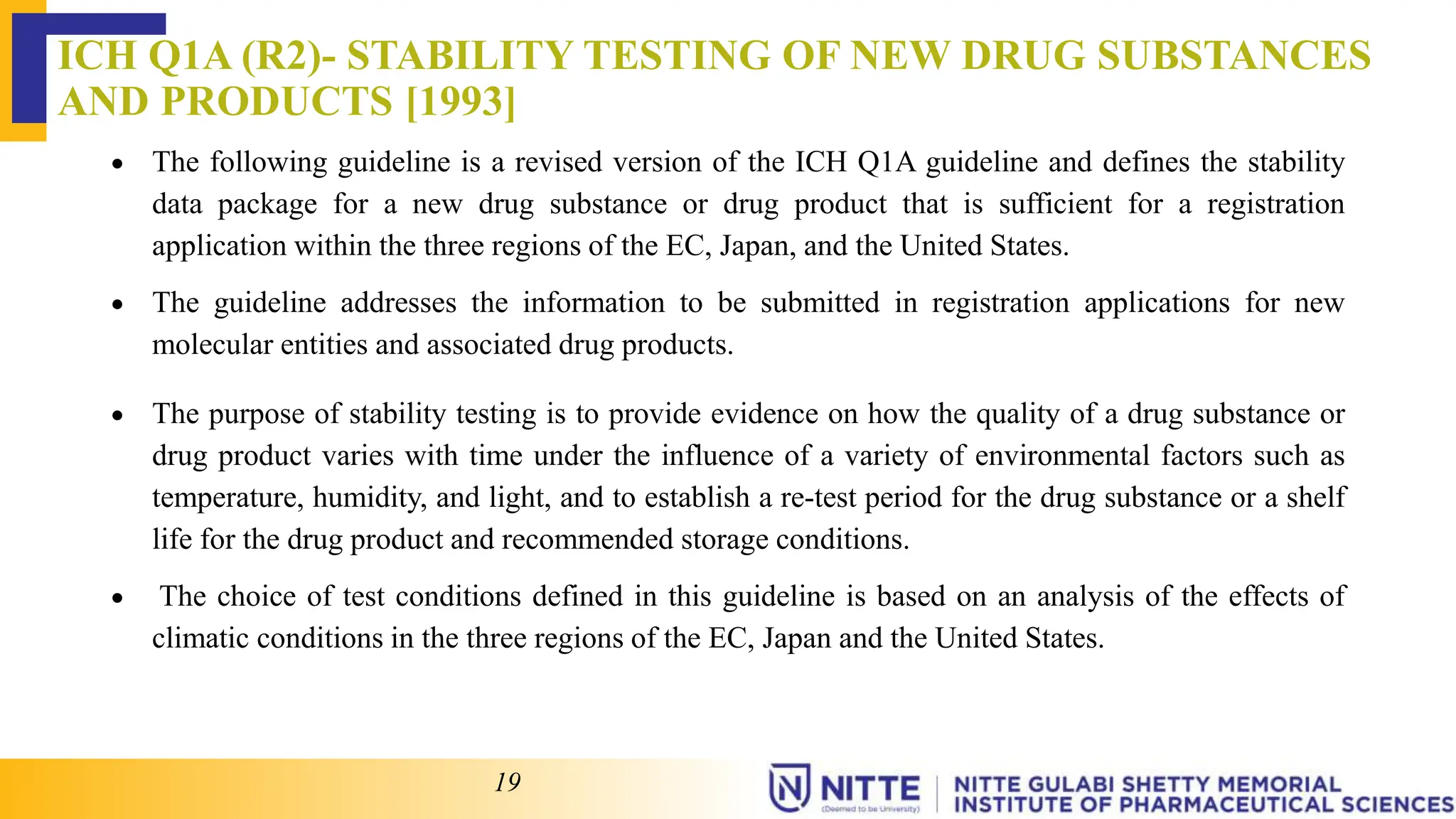 ICH Q1A (R2)- STABILITY TESTING OF NEW DRUG SUBSTANCES AND PRODUCTS [1993]

• The following guideline is a revised version of the ICH Q1A guideline and defines the stability data package for a new drug substance or drug product that is sufficient for a registration application within the three regions of the EC, Japan, and the United States.

• The guideline addresses the information to be submitted in registration applications for new molecular entities and associated drug products.

• The purpose of stability testing is to provide evidence on how the quality of a drug substance or drug product varies with time under the influence of a variety of environmental factors such as temperature, humidity, and light, and to establish a re-test period for the drug substance or a shelf life for the drug product and recommended storage conditions.

• The choice of test conditions defined in this guideline is based on an analysis of the effects of climatic conditions in the three regions of the EC, Japan and the United States.

19

NITTE (Deemed to be University) | NITTE GULABI SHETTY MEMORIAL INSTITUTE OF PHARMACEUTICAL SCIENCES